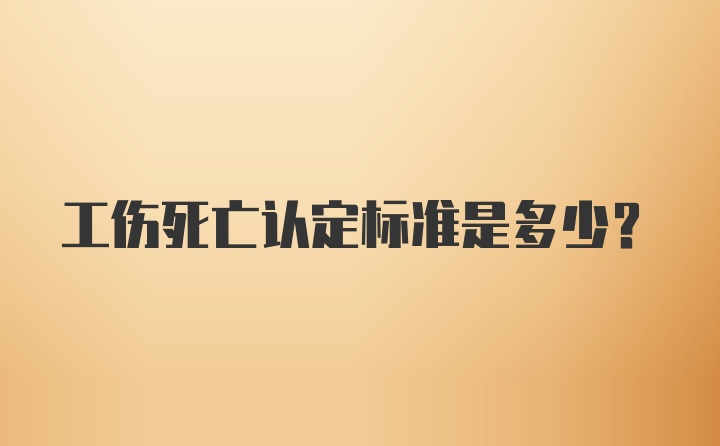 工伤死亡认定标准是多少？